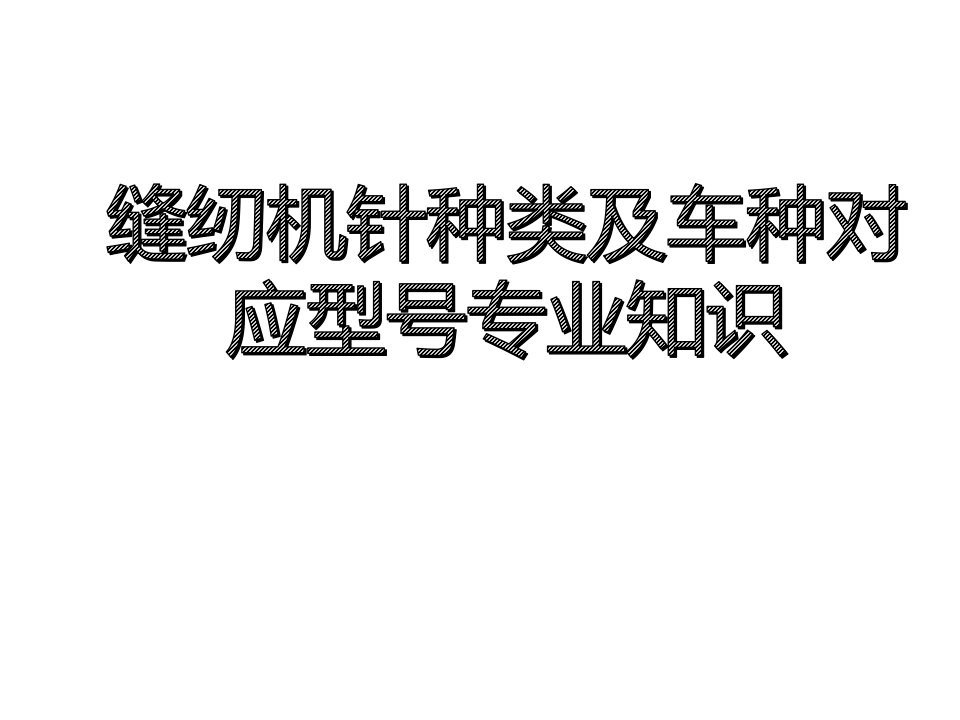 缝纫机针种类及车种对应型号专业知识